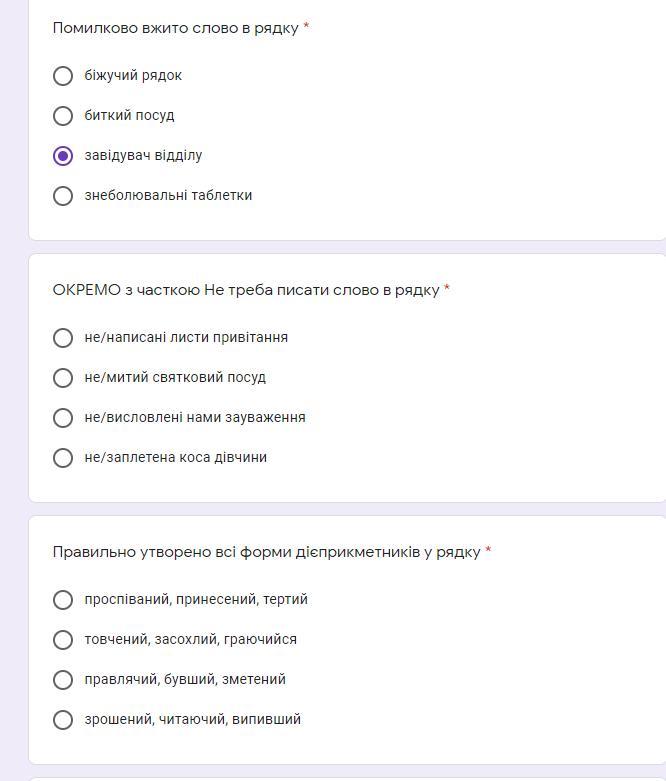 Помилково вжито слово в рядку *

біжучий рядок

биткий посуд

завідувач відділу

знеболювальні таблетки

ОКРЕМО з часткою Не треба писати слово в рядку *

не/написані листи привітання

не/митий святковий посуд

не/висловлені нами зауваження

не/заплетена коса дівчини

Правильно утворено всі форми дієприкметників у рядку *

проспіваний, принесений, тертий

товчений, засохлий, граючийся

правлячий, бувший, зметений

зрошений, читаючий, випивший